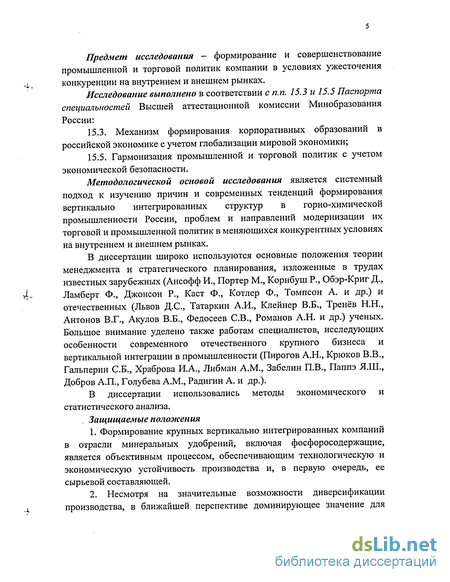 5

Предмет исследования – формирование и совершенствование промышленной и торговой политик компании в условиях ужесточения конкуренции на внутреннем и внешнем рынках.

Исследование выполнено в соответствии с п.п. 15.3 и 15.5 Паспорта специальностей Высшей аттестационной комиссии Минобразования России:

15.3. Механизм формирования корпоративных образований в российской экономике с учетом глобализации мировой экономики;

15.5. Гармонизация промышленной и торговой политик с учетом экономической безопасности.

Методологической основой исследования является системный подход к изучению причин и современных тенденций формирования вертикально интегрированных структур в горно-химической промышленности России, проблем и направлений модернизации их торговой и промышленной политик в меняющихся конкурентных условиях на внутреннем и внешнем рынках.

В диссертации широко используются основные положения теории менеджмента и стратегического планирования, изложенные в трудах известных зарубежных (Ансофф И., Портер М., Корнбуш Р., Обэр-Криг Д., Ламберт Ф., Джонсон Р., Каст Ф., Котлер Ф., Томпсон А. и др.) и отечественных (Львов Д.С., Татаркин А.И., Клейнер В.Б., Тренёв Н.Н., Антонов В.Г., Акулов В.Б., Федосеев С.В., Романов А.Н. и др.) ученых. Большое внимание уделено также работам специалистов, исследующих особенности современного отечественного крупного бизнеса и вертикальной интеграции в промышленности (Пирогов А.Н., Крюков В.В., Гальперин С.Б., Храброва И.А., Либман А.М., Забелин П.В., Паппэ Я.Ш., Добров А.П., Голубева А.М., Радигин А. и др.).

В диссертации использовались методы экономического и статистического анализа.

Защищаемые положения

1. Формирование крупных вертикально интегрированных компаний в отрасли минеральных удобрений, включая фосфоросодержащие, является объективным процессом, обеспечивающим технологическую и экономическую устойчивость производства и, в первую очередь, ее сырьевой составляющей.

2. Несмотря на значительные возможности диверсификации производства, в ближайшей перспективе доминирующее значение для

dsLib.net
библиотека диссертаций